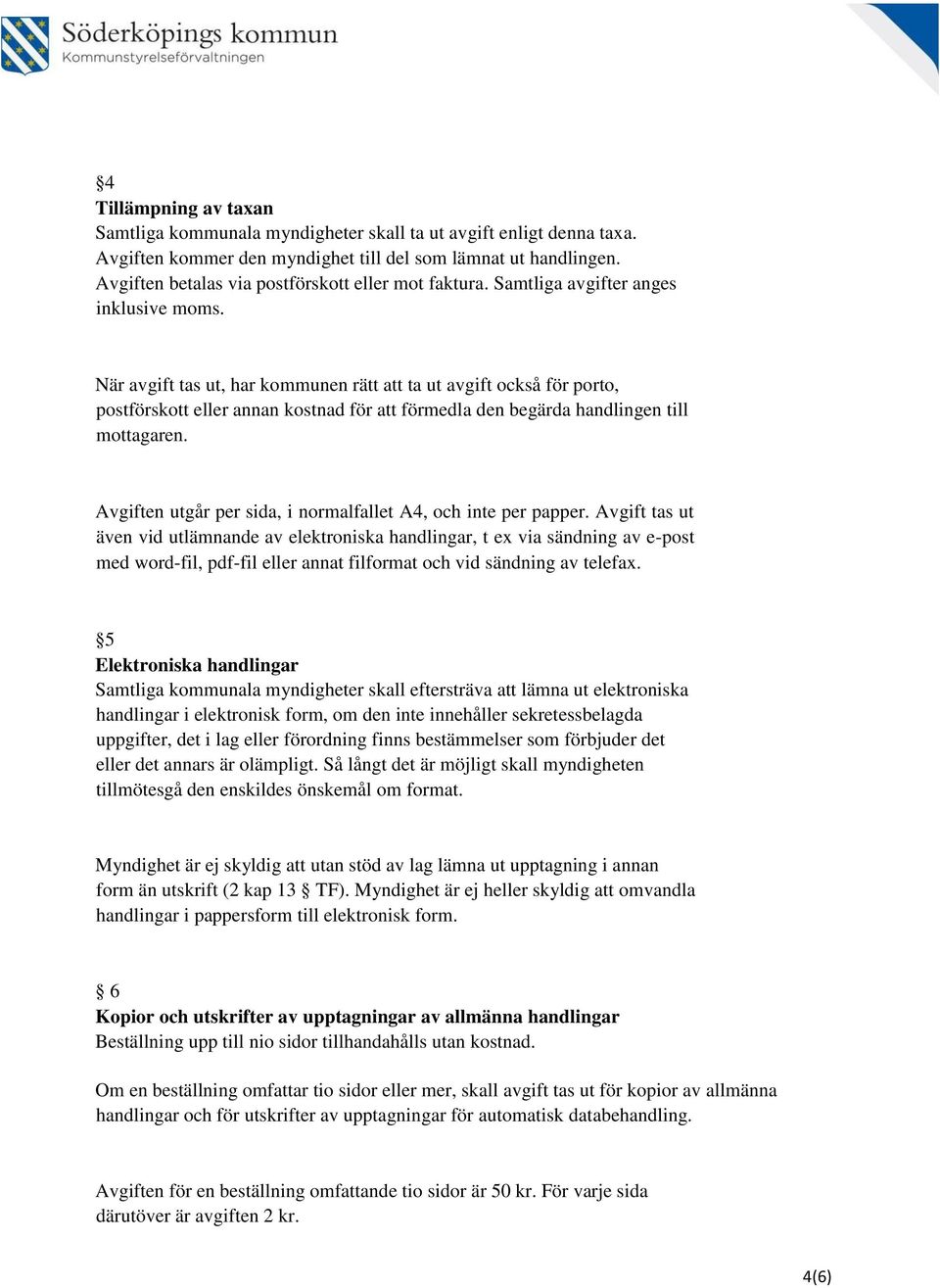 Söderköpings kommun
Kommunstyrelseförvaltningen

§4
Tillämpning av taxan
Samtliga kommunala myndigheter skall ta ut avgift enligt denna taxa. Avgiften kommer den myndighet till del som lämnat ut handlingen. Avgiften betalas via postförskott eller mot faktura. Samtliga avgifter anges inklusive moms.

När avgift tas ut, har kommunen rätt att ta ut avgift också för porto, postförskott eller annan kostnad för att förmedla den begärda handlingen till mottagaren.

Avgiften utgår per sida, i normalfallet A4, och inte per papper. Avgift tas ut även vid utlämnande av elektroniska handlingar, t ex via sändning av e-post med word-fil, pdf-fil eller annat filformat och vid sändning av telefax.

§5
Elektroniska handlingar
Samtliga kommunala myndigheter skall eftersträva att lämna ut elektroniska handlingar i elektronisk form, om den inte innehåller sekretessbelagda uppgifter, det i lag eller förordning finns bestämmelser som förbjuder det eller det annars är olämpligt. Så långt det är möjligt skall myndigheten tillmötesgå den enskildes önskemål om format.

Myndighet är ej skyldig att utan stöd av lag lämna ut upptagning i annan form än utskrift (2 kap 13 § TF). Myndighet är ej heller skyldig att omvandla handlingar i pappersform till elektronisk form.

§ 6
Kopior och utskrifter av upptagningar av allmänna handlingar
Beställning upp till nio sidor tillhandahålls utan kostnad.

Om en beställning omfattar tio sidor eller mer, skall avgift tas ut för kopior av allmänna handlingar och för utskrifter av upptagningar för automatisk databehandling.

Avgiften för en beställning omfattande tio sidor är 50 kr. För varje sida därutöver är avgiften 2 kr.

4(6)